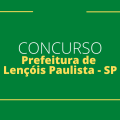 CONCURSO
Prefeitura de
Lençóis Paulista - SP